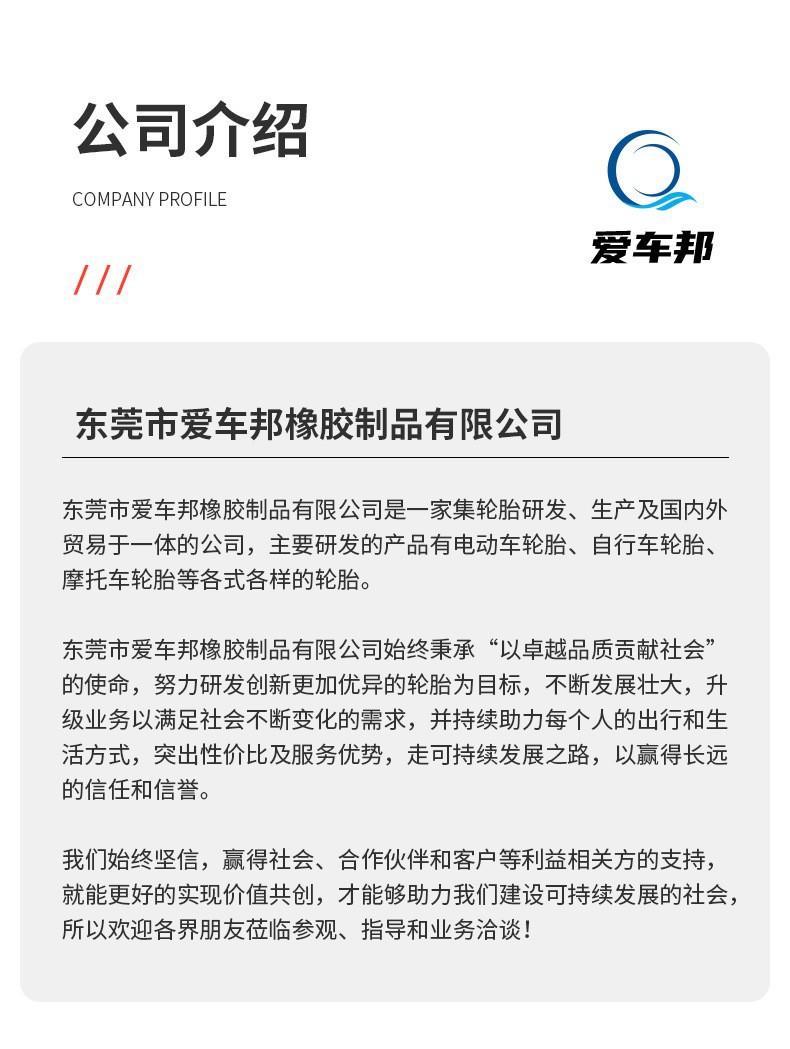 公司介绍

COMPANY PROFILE

///

爱车邦

东莞市爱车邦橡胶制品有限公司

东莞市爱车邦橡胶制品有限公司是一家集轮胎研发、生产及国内外贸易于一体的公司，主要研发的产品有电动车轮胎、自行车轮胎、摩托车轮胎等各式各样的轮胎。

东莞市爱车邦橡胶制品有限公司始终秉承“以卓越品质贡献社会”的使命，努力研发创新更加优异的轮胎为目标，不断发展壮大，升级业务以满足社会不断变化的需求，并持续助力每个人的出行和生活方式，突出性价比及服务优势，走可持续发展之路，以赢得长远的信任和信誉。

我们始终坚信，赢得社会、合作伙伴和客户等利益相关方的支持，就能更好的实现价值共创，才能够助力我们建设可持续发展的社会，所以欢迎各界朋友莅临参观、指导和业务洽谈！